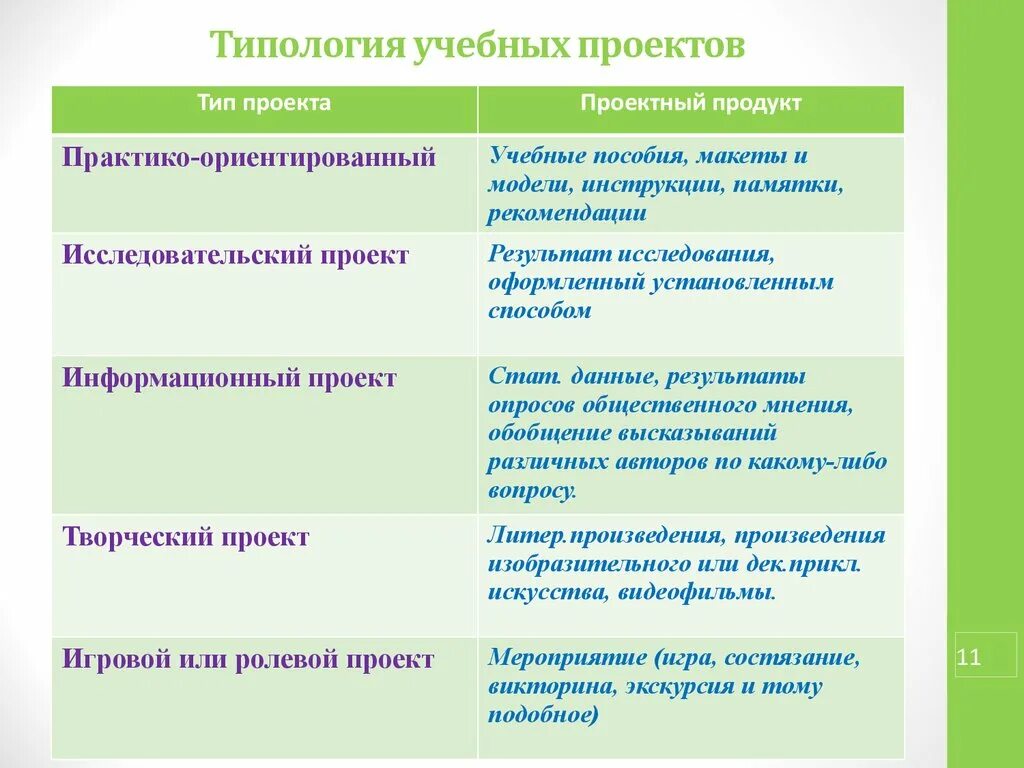 Типология учебных проектов

| Тип проекта | Проектный продукт |
|---|---|
| Практико-ориентированный | Учебные пособия, макеты и модели, инструкции, памятки, рекомендации |
| Исследовательский проект | Результат исследования, оформленный установленным способом |
| Информационный проект | Стат. данные, результаты опросов общественного мнения, обобщение высказываний различных авторов по какому-либо вопросу. |
| Творческий проект | Литер.произведения, произведения изобразительного или дек.прикл. искусства, видеофильмы. |
| Игровой или ролевой проект | Мероприятие (игра, состязание, викторина, экскурсия и тому подобное) |

11